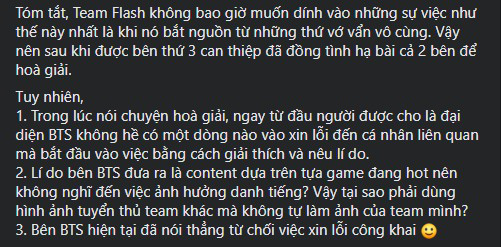 Tóm tắt, Team Flash không bao giờ muốn dính vào những sự việc như thế này nhất là khi nó bắt nguồn từ những thứ vớ vẩn vô cùng. Vậy nên sau khi được bên thứ 3 can thiệp đã đồng tình hạ bài cả 2 bên để hoà giải.

Tuy nhiên,
1. Trong lúc nói chuyện hoà giải, ngay từ đầu người được cho là đại diện BTS không hề có một dòng nào vào xin lỗi đến cá nhân liên quan mà bắt đầu vào việc bằng cách giải thích và nêu lí do.
2. Lí do bên BTS đưa ra là content dựa trên tựa game đang hot nên không nghĩ đến việc ảnh hưởng danh tiếng? Vậy tại sao phải dùng hình ảnh tuyển thủ team khác mà không tự làm ảnh của team mình?
3. Bên BTS hiện tại đã nói thẳng từ chối việc xin lỗi công khai 🙂